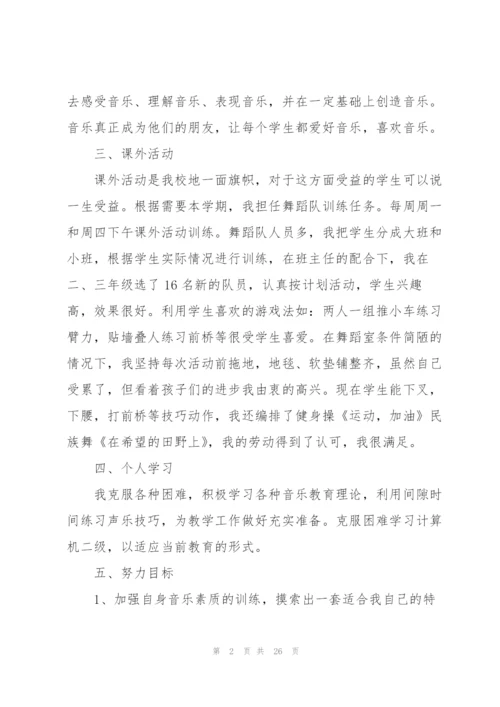 去感受音乐、理解音乐、表现音乐，并在一定基础上创造音乐。音乐真正成为他们的朋友，让每个学生都爱好音乐，喜欢音乐。

三、课外活动

课外活动是我校地一面旗帜，对于这方面受益的学生可以说一生受益。根据需要本学期，我担任舞蹈队训练任务。每周周一和周四下午课外活动训练。舞蹈队人员多，我把学生分成大班和小班，根据学生实际情况进行训练，在班主任的配合下，我在二、三年级选了16名新的队员，认真按计划活动，学生兴趣高，效果很好。利用学生喜欢的游戏法如：两人一组推小车练习臂力，贴墙叠人练习前桥等很受学生喜爱。在舞蹈室条件简陋的情况下，我坚持每次活动前拖地，地毯、软垫铺整齐，虽然自己受累了，但看着孩子们的进步我由衷的高兴。现在学生能下叉，下腰，打前桥等技巧动作，我还编排了健身操《运动，加油》民族舞《在希望的田野上》，我的劳动得到了认可，我很满足。

四、个人学习

我克服各种困难，积极学习各种音乐教育理论，利用间隙时间练习声乐技巧，为教学工作做好充实准备。克服困难学习计算机二级，以适应当前教育的形式。

五、努力目标

1、加强自身音乐素质的训练，摸索出一套适合我自己的特

第 2 页 共 26 页